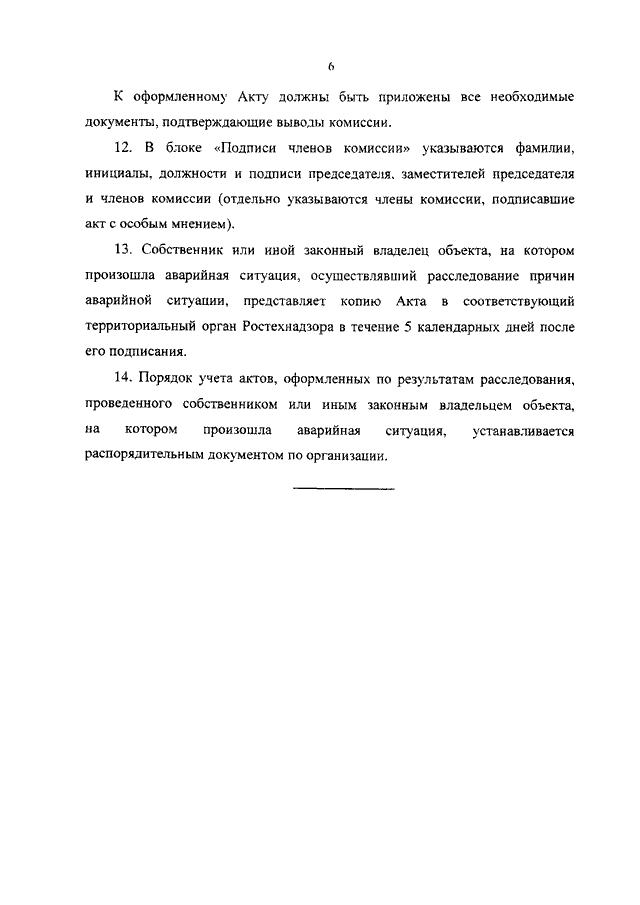 6

К оформленному Акту должны быть приложены все необходимые документы, подтверждающие выводы комиссии.

12. В блоке «Подписи членов комиссии» указываются фамилии, инициалы, должности и подписи председателя, заместителей председателя и членов комиссии (отдельно указываются члены комиссии, подписавшие акт с особым мнением).

13. Собственник или иной законный владелец объекта, на котором произошла аварийная ситуация, осуществлявший расследование причин аварийной ситуации, представляет копию Акта в соответствующий территориальный орган Ростехнадзора в течение 5 календарных дней после его подписания.

14. Порядок учета актов, оформленных по результатам расследования, проведенного собственником или иным законным владельцем объекта, на котором произошла аварийная ситуация, устанавливается распорядительным документом по организации.